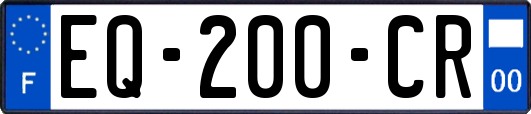 F

EQ-200-CR

00